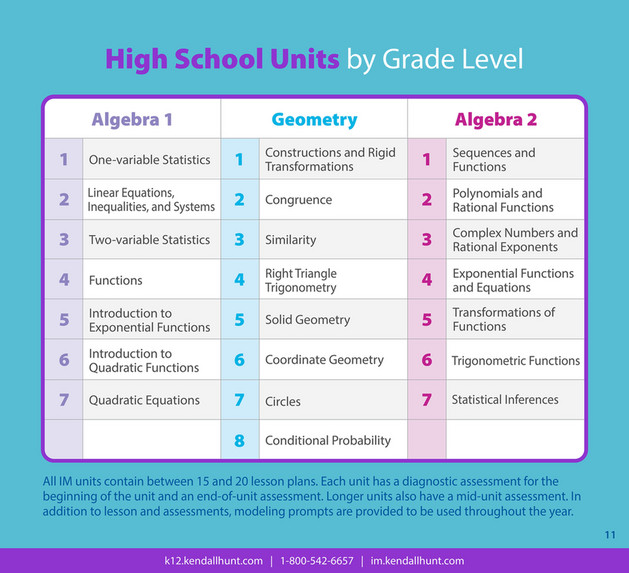 High School Units by Grade Level

| Algebra 1 | | Geometry | | Algebra 2 | |
|---|---|---|---|---|---|
| 1 | One-variable Statistics | 1 | Constructions and Rigid Transformations | 1 | Sequences and Functions |
| 2 | Linear Equations, Inequalities, and Systems | 2 | Congruence | 2 | Polynomials and Rational Functions |
| 3 | Two-variable Statistics | 3 | Similarity | 3 | Complex Numbers and Rational Exponents |
| 4 | Functions | 4 | Right Triangle Trigonometry | 4 | Exponential Functions and Equations |
| 5 | Introduction to Exponential Functions | 5 | Solid Geometry | 5 | Transformations of Functions |
| 6 | Introduction to Quadratic Functions | 6 | Coordinate Geometry | 6 | Trigonometric Functions |
| 7 | Quadratic Equations | 7 | Circles | 7 | Statistical Inferences |
| | | 8 | Conditional Probability | | |

All IM units contain between 15 and 20 lesson plans. Each unit has a diagnostic assessment for the beginning of the unit and an end-of-unit assessment. Longer units also have a mid-unit assessment. In addition to lesson and assessments, modeling prompts are provided to be used throughout the year.

11

k12.kendallhunt.com | 1-800-542-6657 | im.kendallhunt.com